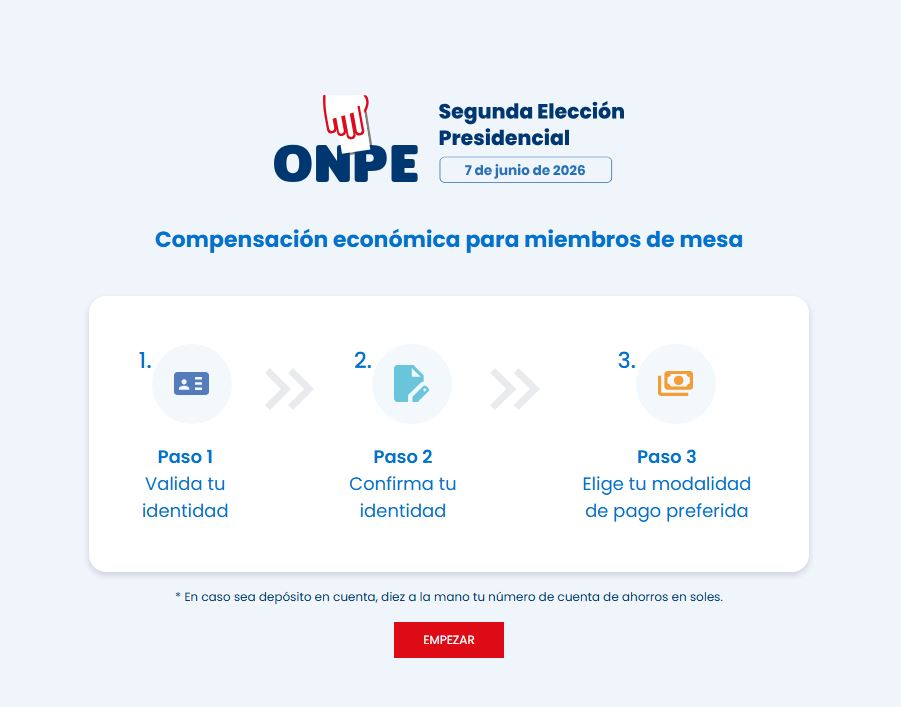 ONPE

Segunda Elección Presidencial

7 de junio de 2026

Compensación económica para miembros de mesa

1.

Paso 1
Valida tu identidad

2.

Paso 2
Confirma tu identidad

3.

Paso 3
Elige tu modalidad de pago preferida

* En caso sea depósito en cuenta, diez a la mano tu número de cuenta de ahorros en soles.

EMPEZAR